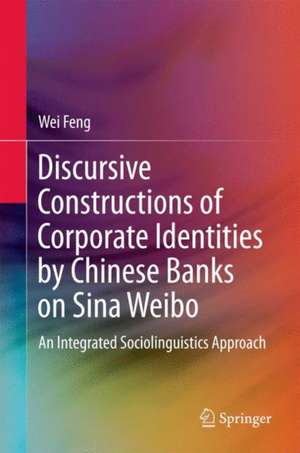 Wei Feng

Discursive Constructions of Corporate Identities by Chinese Banks on Sina Weibo

An Integrated Sociolinguistics Approach

Springer